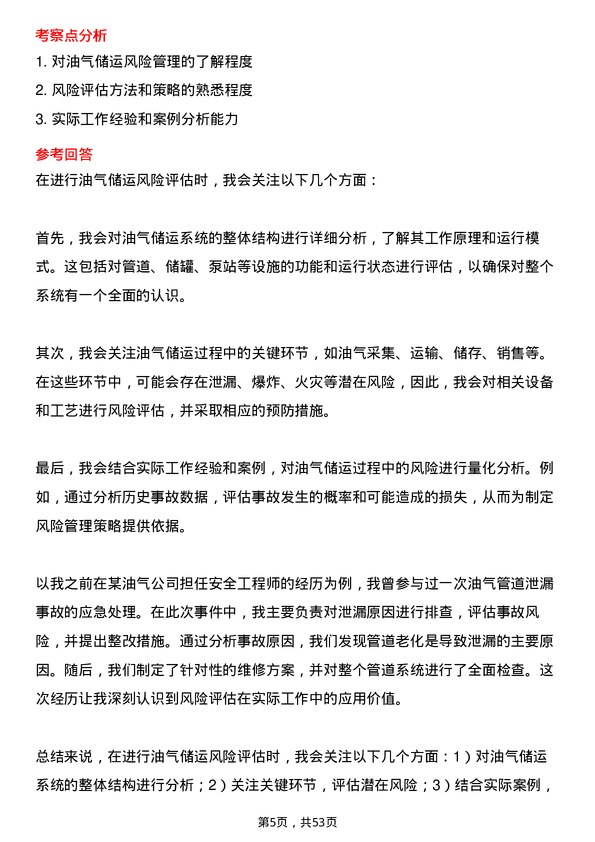 考察点分析

1. 对油气储运风险管理的了解程度
2. 风险评估方法和策略的熟悉程度
3. 实际工作经验和案例分析能力

参考回答

在进行油气储运风险评估时，我会关注以下几个方面：

首先，我会对油气储运系统的整体结构进行详细分析，了解其工作原理和运行模式。这包括对管道、储罐、泵站等设施的功能和运行状态进行评估，以确保对整个系统有一个全面的认识。

其次，我会关注油气储运过程中的关键环节，如油气采集、运输、储存、销售等。在这些环节中，可能会存在泄漏、爆炸、火灾等潜在风险，因此，我会对相关设备和工艺进行风险评估，并采取相应的预防措施。

最后，我会结合实际工作经验和案例，对油气储运过程中的风险进行量化分析。例如，通过分析历史事故数据，评估事故发生的概率和可能造成的损失，从而为制定风险管理策略提供依据。

以我之前在某油气公司担任安全工程师的经历为例，我曾参与过一次油气管道泄漏事故的应急处理。在此次事件中，我主要负责对泄漏原因进行排查，评估事故风险，并提出整改措施。通过分析事故原因，我们发现管道老化是导致泄漏的主要原因。随后，我们制定了针对性的维修方案，并对整个管道系统进行了全面检查。这次经历让我深刻认识到风险评估在实际工作中的应用价值。

总结来说，在进行油气储运风险评估时，我会关注以下几个方面：1）对油气储运系统的整体结构进行分析；2）关注关键环节，评估潜在风险；3）结合实际案例，

第5页，共53页